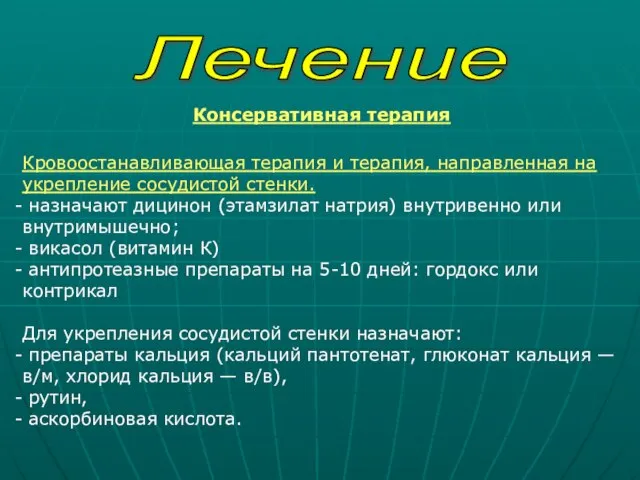 Лечение

Консервативная терапия

Кровоостанавливающая терапия и терапия, направленная на укрепление сосудистой стенки.
- назначают дицинон (этамзилат натрия) внутривенно или внутримышечно;
- викасол (витамин К)
- антипротеазные препараты на 5-10 дней: гордокс или контрикал

Для укрепления сосудистой стенки назначают:
- препараты кальция (кальций пантотенат, глюконат кальция — в/м, хлорид кальция — в/в),
- рутин,
- аскорбиновая кислота.